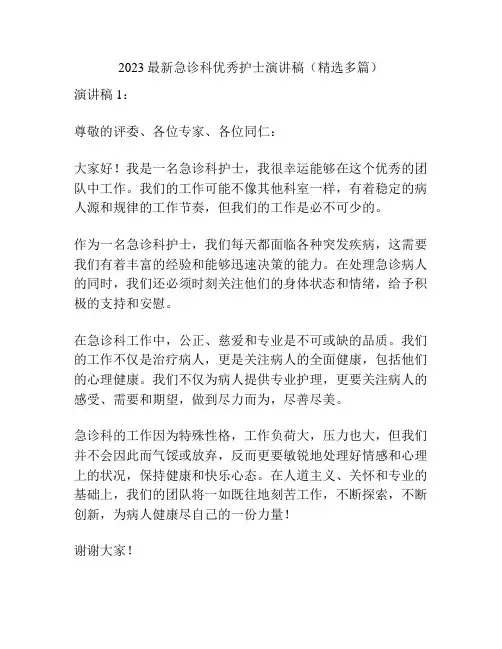 2023 最新急诊科优秀护士演讲稿（精选多篇）

演讲稿 1：

尊敬的评委、各位专家、各位同仁：

大家好！我是一名急诊科护士，我很幸运能够在这个优秀的团队中工作。我们的工作可能不像其他科室一样，有着稳定的病人源和规律的工作节奏，但我们的工作是必不可少的。

作为一名急诊科护士，我们每天都面临各种突发疾病，这需要我们有着丰富的经验和能够迅速决策的能力。在处理急诊病人的同时，我们还必须时刻关注他们的身体状态和情绪，给予积极的支持和安慰。

在急诊科工作中，公正、慈爱和专业是不可或缺的品质。我们的工作不仅是治疗病人，更是关注病人的全面健康，包括他们的心理健康。我们不仅为病人提供专业护理，更要关注病人的感受、需要和期望，做到尽力而为，尽善尽美。

急诊科的工作因为特殊性格，工作负荷大，压力也大，但我们并不会因此而气馁或放弃，反而更要敏锐地处理好情感和心理上的状况，保持健康和快乐心态。在人道主义、关怀和专业的基础上，我们的团队将一如既往地刻苦工作，不断探索，不断创新，为病人健康尽自己的一份力量！

谢谢大家！